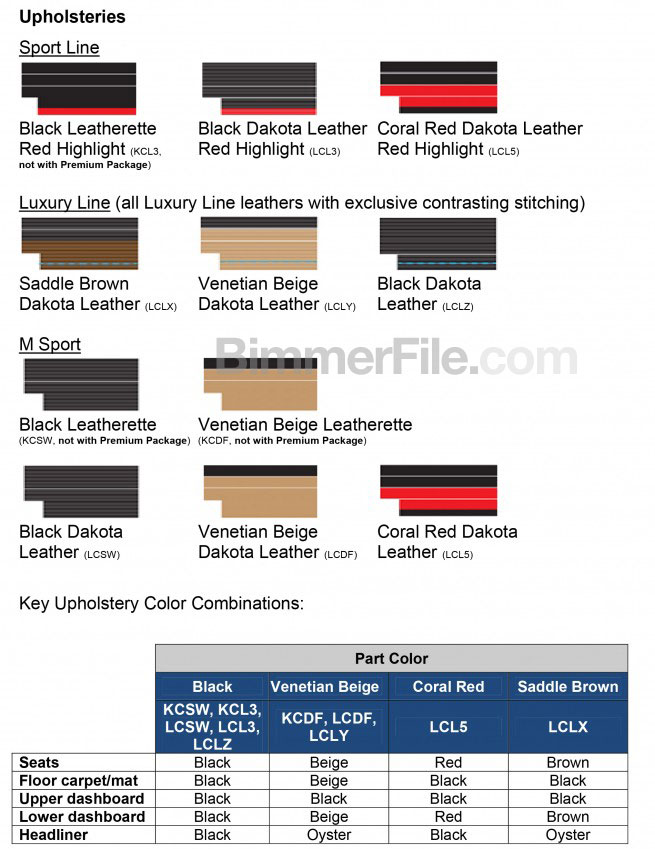 Upholsteries

Sport Line

Black Leatherette Red Highlight (KCL3, not with Premium Package)

Black Dakota Leather Red Highlight (LCL3)

Coral Red Dakota Leather Red Highlight (LCL5)

Luxury Line (all Luxury Line leathers with exclusive contrasting stitching)

Saddle Brown Dakota Leather (LCLX)

Venetian Beige Dakota Leather (LCLY)

Black Dakota Leather (LCLZ)

M Sport

Black Leatherette (KCSW, not with Premium Package)

Venetian Beige Leatherette (KCDF, not with Premium Package)

Black Dakota Leather (LCSW)

Venetian Beige Dakota Leather (LCDF)

Coral Red Dakota Leather (LCL5)

Key Upholstery Color Combinations:

| | Part Color | | | |
|---|---|---|---|---|
| | Black | Venetian Beige | Coral Red | Saddle Brown |
| | KCSW, KCL3, LCSW, LCL3, LCLZ | KCDF, LCDF, LCLY | LCL5 | LCLX |
| Seats | Black | Beige | Red | Brown |
| Floor carpet/mat | Black | Beige | Black | Black |
| Upper dashboard | Black | Black | Black | Black |
| Lower dashboard | Black | Beige | Red | Brown |
| Headliner | Black | Oyster | Black | Oyster |

BimmerFile.com